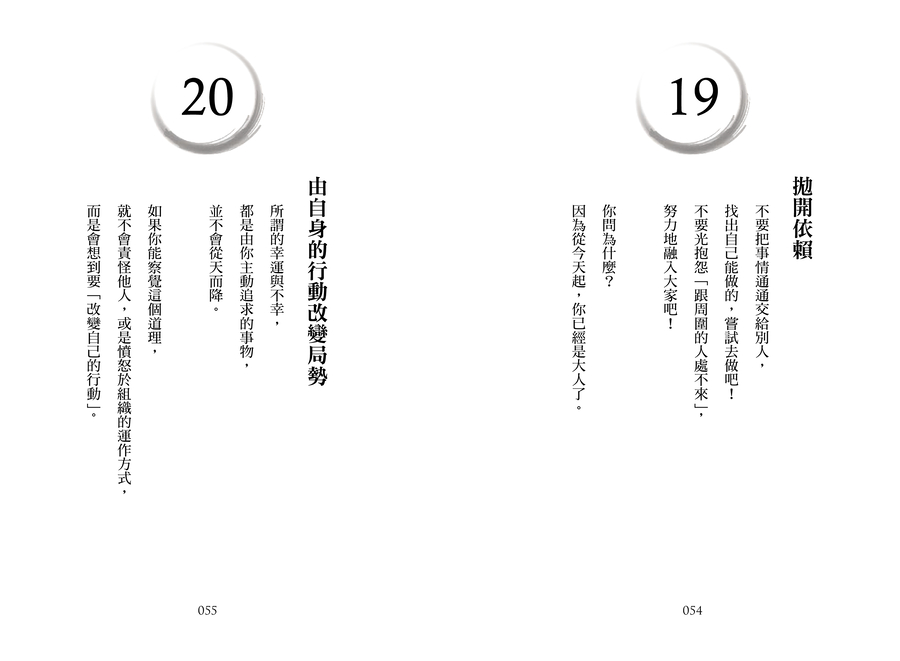 19

拋開依賴

不要把事情通通交給別人，
找出自己能做的，嘗試去做吧！
不要光抱怨「跟周圍的人處不來」，
努力地融入大家吧！

你問為什麼？
因為從今天起，你已經是大人了。

054

20

由自身的行動改變局勢

所謂的幸運與不幸，
都是由你主動追求的事物，
並不會從天而降。

如果你能察覺這個道理，
就不會責怪他人，或是憤怒於組織的運作方式，
而是會想到要「改變自己的行動」。

055